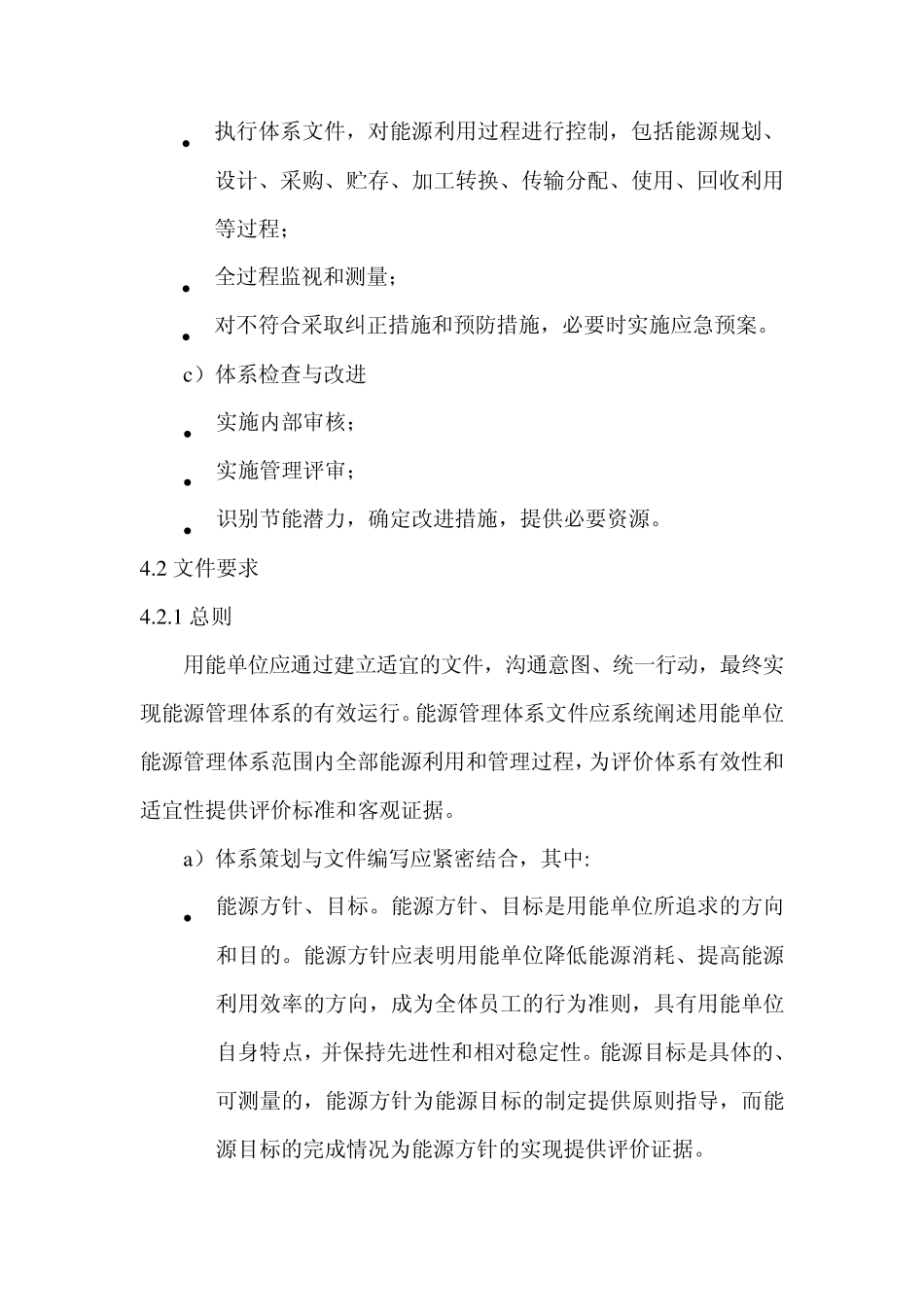 • 执行体系文件，对能源利用过程进行控制，包括能源规划、设计、采购、贮存、加工转换、传输分配、使用、回收利用等过程；

• 全过程监视和测量；

• 对不符合采取纠正措施和预防措施，必要时实施应急预案。

c）体系检查与改进

• 实施内部审核；

• 实施管理评审；

• 识别节能潜力，确定改进措施，提供必要资源。

4.2 文件要求

4.2.1 总则

用能单位应通过建立适宜的文件，沟通意图、统一行动，最终实现能源管理体系的有效运行。能源管理体系文件应系统阐述用能单位能源管理体系范围内全部能源利用和管理过程，为评价体系有效性和适宜性提供评价标准和客观证据。

a）体系策划与文件编写应紧密结合，其中:

• 能源方针、目标。能源方针、目标是用能单位所追求的方向和目的。能源方针应表明用能单位降低能源消耗、提高能源利用效率的方向，成为全体员工的行为准则，具有用能单位自身特点，并保持先进性和相对稳定性。能源目标是具体的、可测量的，能源方针为能源目标的制定提供原则指导，而能源目标的完成情况为能源方针的实现提供评价证据。